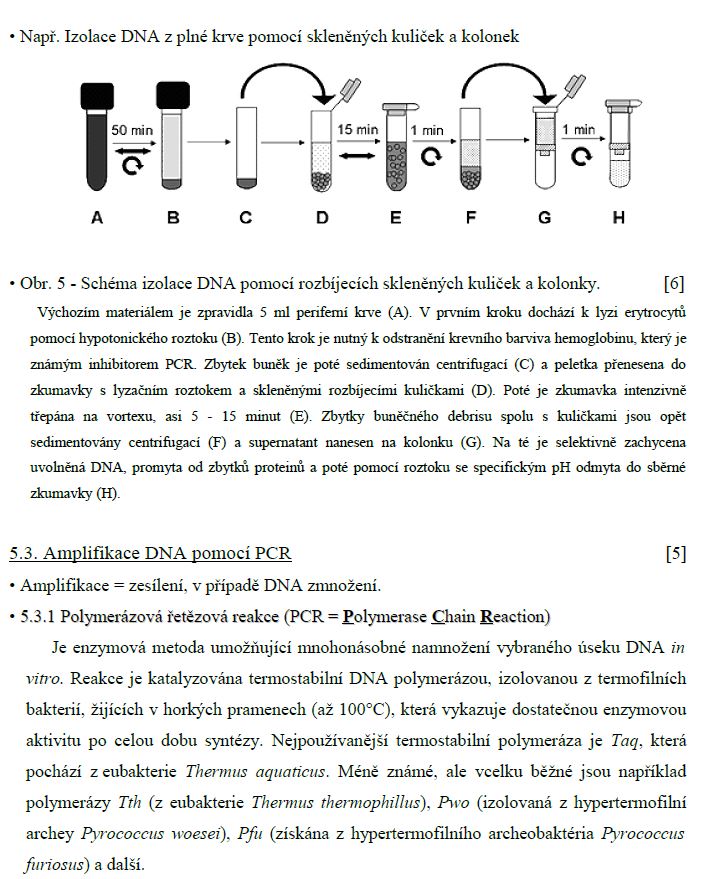 • Např. Izolace DNA z plné krve pomocí skleněných kuliček a kolonek

50 min
15 min
1 min
1 min

A B C D E F G H

• Obr. 5 - Schéma izolace DNA pomocí rozbíjecích skleněných kuliček a kolonky. [6]

Výchozím materiálem je zpravidla 5 ml periferní krve (A). V prvním kroku dochází k lyzi erytrocytů pomocí hypotonického roztoku (B). Tento krok je nutný k odstranění krevního barviva hemoglobinu, který je známým inhibitorem PCR. Zbytek buněk je poté sedimentován centrifugací (C) a peletka přenesena do zkumavky s lyzačním roztokem a skleněnými rozbíjecími kuličkami (D). Poté je zkumavka intenzivně třepána na vortexu, asi 5 - 15 minut (E). Zbytky buněčného debrisu spolu s kuličkami jsou opět sedimentovány centrifugací (F) a supernatant nanesen na kolonku (G). Na té je selektivně zachycena uvolněná DNA, promyta od zbytků proteinů a poté pomocí roztoku se specifickým pH odmyta do sběrné zkumavky (H).

5.3. Amplifikace DNA pomocí PCR [5]

• Amplifikace = zesílení, v případě DNA zmnožení.

• 5.3.1 Polymerázová řetězová reakce (PCR = Polymerase Chain Reaction)

Je enzymová metoda umožňující mnohonásobné namnožení vybraného úseku DNA in vitro. Reakce je katalyzována termostabilní DNA polymerázou, izolovanou z termofilních bakterií, žijících v horkých pramenech (až 100°C), která vykazuje dostatečnou enzymovou aktivitu po celou dobu syntézy. Nejpoužívanější termostabilní polymeráza je Taq, která pochází z eubakterie Thermus aquaticus. Méně známé, ale vcelku běžné jsou například polymerázy Tth (z eubakterie Thermus thermophillus), Pwo (izolovaná z hypertermofilní archey Pyrococcus woesei), Pfu (získána z hypertermofilního archeobaktéria Pyrococcus furiosus) a další.